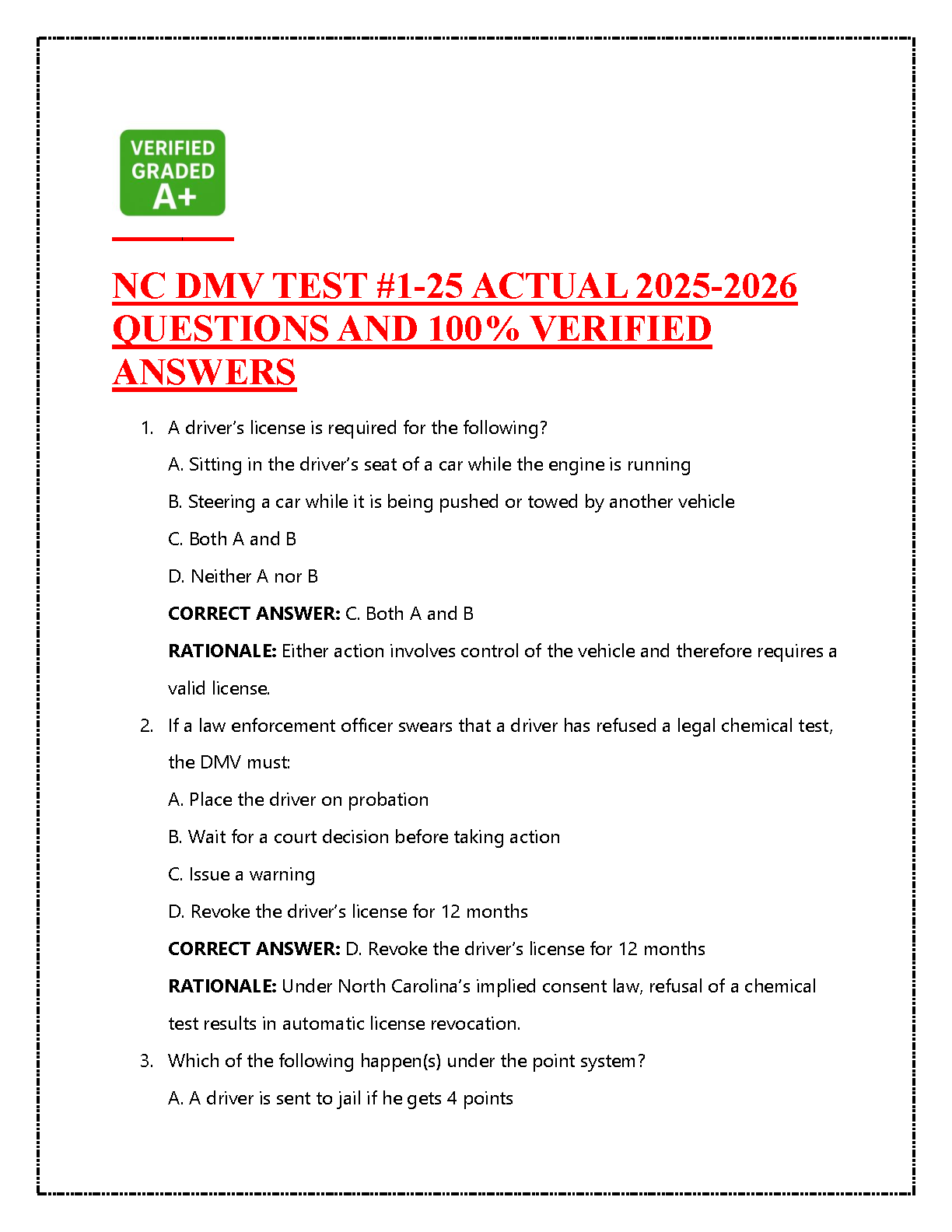 VERIFIED
GRADED
A+

NC DMV TEST #1-25 ACTUAL 2025-2026 QUESTIONS AND 100% VERIFIED ANSWERS

1. A driver's license is required for the following?

A. Sitting in the driver's seat of a car while the engine is running

B. Steering a car while it is being pushed or towed by another vehicle

C. Both A and B

D. Neither A nor B

CORRECT ANSWER: C. Both A and B

RATIONALE: Either action involves control of the vehicle and therefore requires a valid license.

2. If a law enforcement officer swears that a driver has refused a legal chemical test, the DMV must:

A. Place the driver on probation

B. Wait for a court decision before taking action

C. Issue a warning

D. Revoke the driver's license for 12 months

CORRECT ANSWER: D. Revoke the driver's license for 12 months

RATIONALE: Under North Carolina's implied consent law, refusal of a chemical test results in automatic license revocation.

3. Which of the following happen(s) under the point system?

A. A driver is sent to jail if he gets 4 points